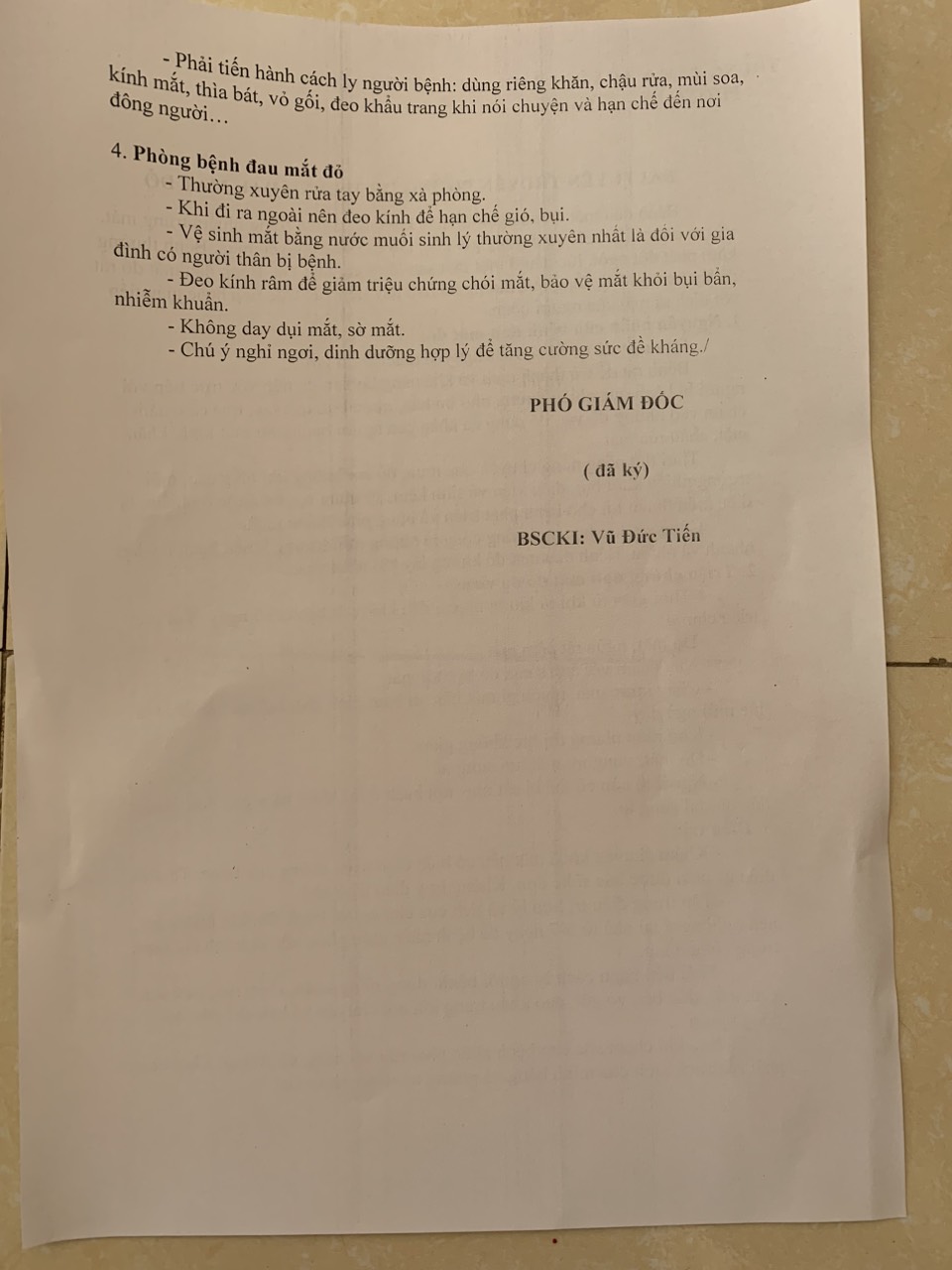 - Phải tiến hành cách ly người bệnh: dùng riêng khăn, chậu rửa, mùi soa, kính mắt, thìa bát, vỏ gối, đeo khẩu trang khi nói chuyện và hạn chế đến nơi đông người…

4. Phòng bệnh đau mắt đỏ

- Thường xuyên rửa tay bằng xà phòng.

- Khi đi ra ngoài nên đeo kính để hạn chế gió, bụi.

- Vệ sinh mắt bằng nước muối sinh lý thường xuyên nhất là đối với gia đình có người thân bị bệnh.

- Đeo kính râm để giảm triệu chứng chói mắt, bảo vệ mắt khỏi bụi bẩn, nhiễm khuẩn.

- Không day dụi mắt, sờ mắt.

- Chú ý nghỉ ngơi, dinh dưỡng hợp lý để tăng cường sức đề kháng./

PHÓ GIÁM ĐỐC

( đã ký)

BSCKI: Vũ Đức Tiến